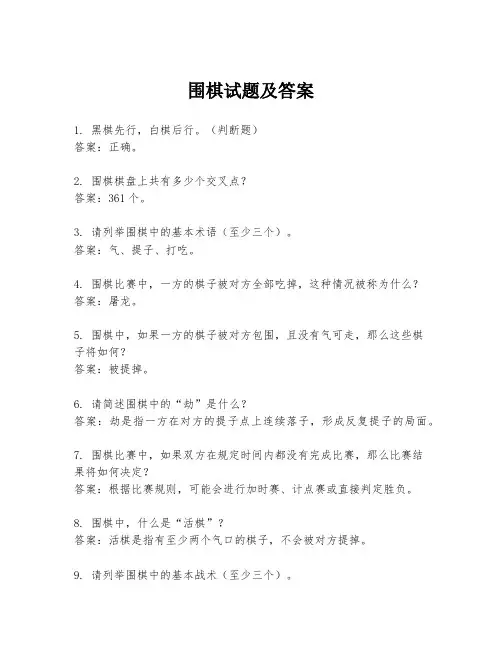 围棋试题及答案

1. 黑棋先行，白棋后行。（判断题）
答案：正确。

2. 围棋棋盘上共有多少个交叉点？
答案：361 个。

3. 请列举围棋中的基本术语（至少三个）。
答案：气、提子、打吃。

4. 围棋比赛中，一方的棋子被对方全部吃掉，这种情况被称为什么？
答案：屠龙。

5. 围棋中，如果一方的棋子被对方包围，且没有气可走，那么这些棋子将如何？
答案：被提掉。

6. 请简述围棋中的“劫”是什么？
答案：劫是指一方在对方的提子点上连续落子，形成反复提子的局面。

7. 围棋比赛中，如果双方在规定时间内都没有完成比赛，那么比赛结果将如何决定？
答案：根据比赛规则，可能会进行加时赛、计点赛或直接判定胜负。

8. 围棋中，什么是“活棋”？
答案：活棋是指有至少两个气口的棋子，不会被对方提掉。

9. 请列举围棋中的基本战术（至少三个）。